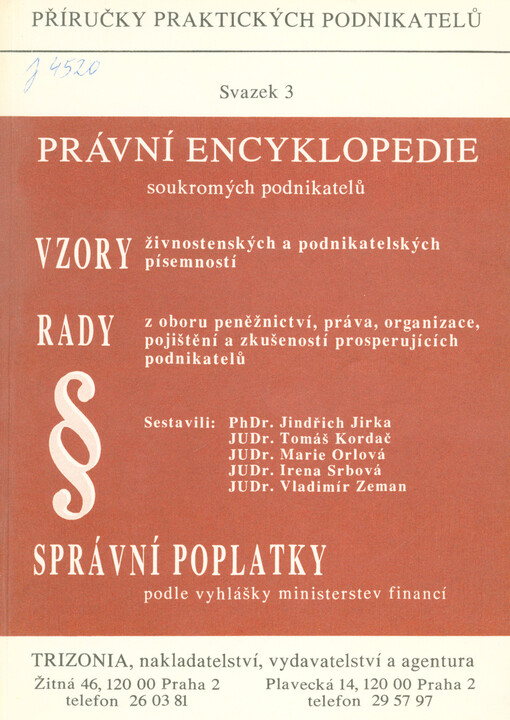 PŘÍRUČKY PRAKTICKÝCH PODNIKATELŮ

J 4520

Svazek 3

PRÁVNÍ ENCYKLOPEDIE

soukromých podnikatelů

VZORY živnostenských a podnikatelských písemností

RADY z oboru peněžnictví, práva, organizace, pojištění a zkušeností prosperujících podnikatelů

§

Sestavili: PhDr. Jindřich Jirka
JUDr. Tomáš Kordač
JUDr. Marie Orlová
JUDr. Irena Srbová
JUDr. Vladimír Zeman

SPRÁVNÍ POPLATKY

podle vyhlášky ministerstev financí

TRIZONIA, nakladatelství, vydavatelství a agentura

Žitná 46, 120 00 Praha 2
telefon 26 03 81

Plavecká 14, 120 00 Praha 2
telefon 29 57 97